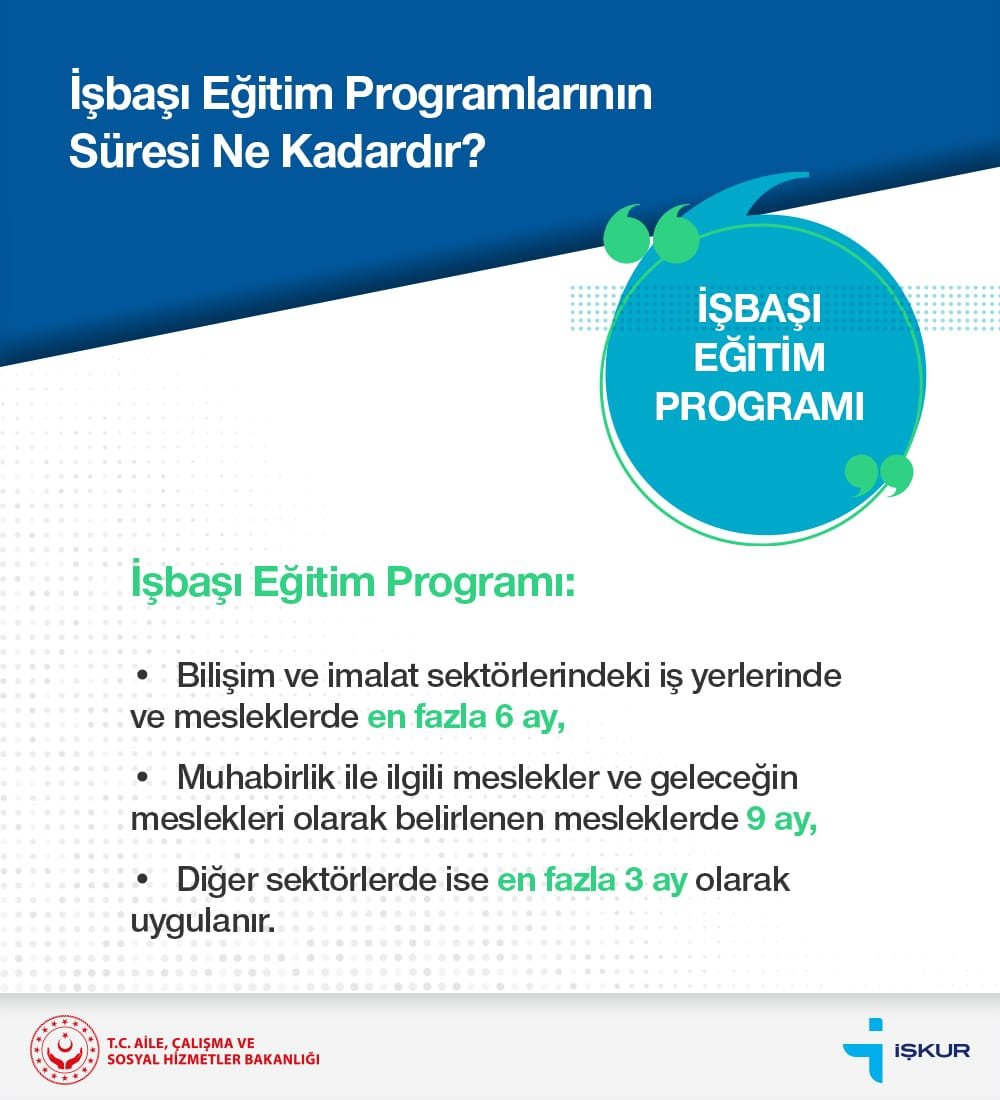 İşbaşı Eğitim Programlarının Süresi Ne Kadardır?

İŞBAŞI EĞİTİM PROGRAMI

İşbaşı Eğitim Programı:

• Bilişim ve imalat sektörlerindeki iş yerlerinde ve mesleklerde en fazla 6 ay,

• Muhabirlik ile ilgili meslekler ve geleceğin meslekleri olarak belirlenen mesleklerde 9 ay,

• Diğer sektörlerde ise en fazla 3 ay olarak uygulanır.

T.C. AİLE, ÇALIŞMA VE SOSYAL HİZMETLER BAKANLIĞI

İŞKUR